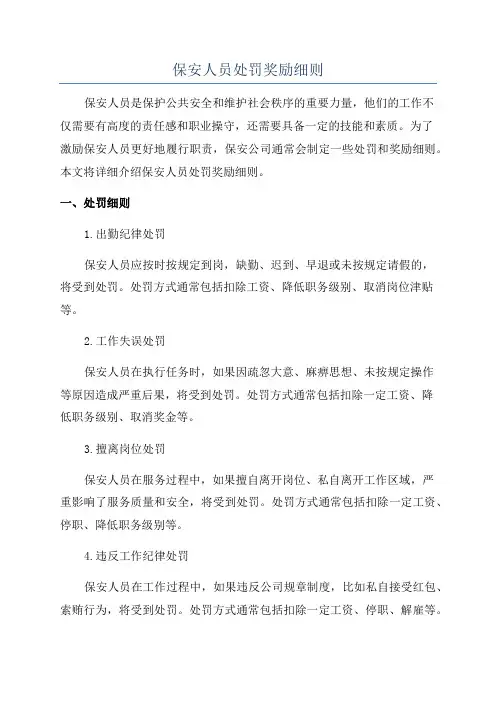 保安人员处罚奖励细则

保安人员是保护公共安全和维护社会秩序的重要力量，他们的工作不仅需要有高度的责任感和职业操守，还需要具备一定的技能和素质。为了激励保安人员更好地履行职责，保安公司通常会制定一些处罚和奖励细则。本文将详细介绍保安人员处罚奖励细则。

一、处罚细则

1.出勤纪律处罚

保安人员应按时按规定到岗，缺勤、迟到、早退或未按规定请假的，将受到处罚。处罚方式通常包括扣除工资、降低职务级别、取消岗位津贴等。

2.工作失误处罚

保安人员在执行任务时，如果因疏忽大意、麻痹思想、未按规定操作等原因造成严重后果，将受到处罚。处罚方式通常包括扣除一定工资、降低职务级别、取消奖金等。

3.擅离岗位处罚

保安人员在服务过程中，如果擅自离开岗位、私自离开工作区域，严重影响了服务质量和安全，将受到处罚。处罚方式通常包括扣除一定工资、停职、降低职务级别等。

4.违反工作纪律处罚

保安人员在工作过程中，如果违反公司规章制度，比如私自接受红包、索贿行为，将受到处罚。处罚方式通常包括扣除一定工资、停职、解雇等。